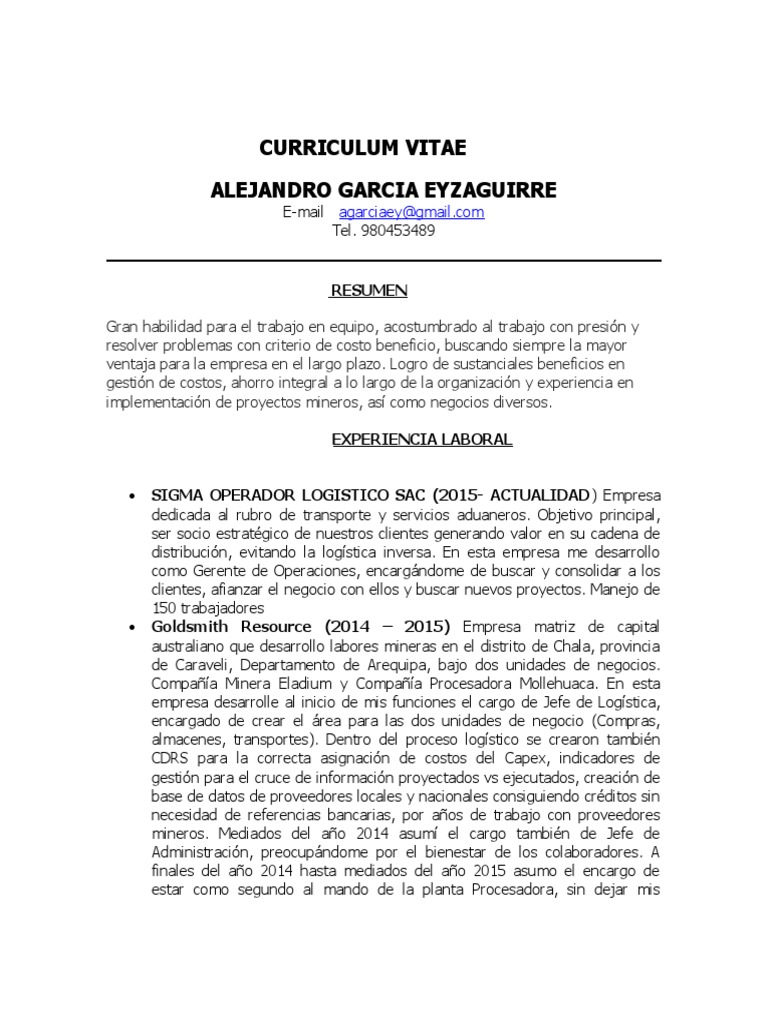 CURRICULUM VITAE

ALEJANDRO GARCIA EYZAGUIRRE

E-mail agarciaey@gmail.com
Tel. 980453489

RESUMEN

Gran habilidad para el trabajo en equipo, acostumbrado al trabajo con presión y resolver problemas con criterio de costo beneficio, buscando siempre la mayor ventaja para la empresa en el largo plazo. Logro de sustanciales beneficios en gestión de costos, ahorro integral a lo largo de la organización y experiencia en implementación de proyectos mineros, así como negocios diversos.

EXPERIENCIA LABORAL

• SIGMA OPERADOR LOGISTICO SAC (2015- ACTUALIDAD) Empresa dedicada al rubro de transporte y servicios aduaneros. Objetivo principal, ser socio estratégico de nuestros clientes generando valor en su cadena de distribución, evitando la logística inversa. En esta empresa me desarrollo como Gerente de Operaciones, encargándome de buscar y consolidar a los clientes, afianzar el negocio con ellos y buscar nuevos proyectos. Manejo de 150 trabajadores

• Goldsmith Resource (2014 – 2015) Empresa matriz de capital australiano que desarrollo labores mineras en el distrito de Chala, provincia de Caraveli, Departamento de Arequipa, bajo dos unidades de negocios. Compañía Minera Eladium y Compañía Procesadora Mollehuaca. En esta empresa desarrolle al inicio de mis funciones el cargo de Jefe de Logística, encargado de crear el área para las dos unidades de negocio (Compras, almacenes, transportes). Dentro del proceso logístico se crearon también CDRS para la correcta asignación de costos del Capex, indicadores de gestión para el cruce de información proyectados vs ejecutados, creación de base de datos de proveedores locales y nacionales consiguiendo créditos sin necesidad de referencias bancarias, por años de trabajo con proveedores mineros. Mediados del año 2014 asumí el cargo también de Jefe de Administración, preocupándome por el bienestar de los colaboradores. A finales del año 2014 hasta mediados del año 2015 asumo el encargo de estar como segundo al mando de la planta Procesadora, sin dejar mis